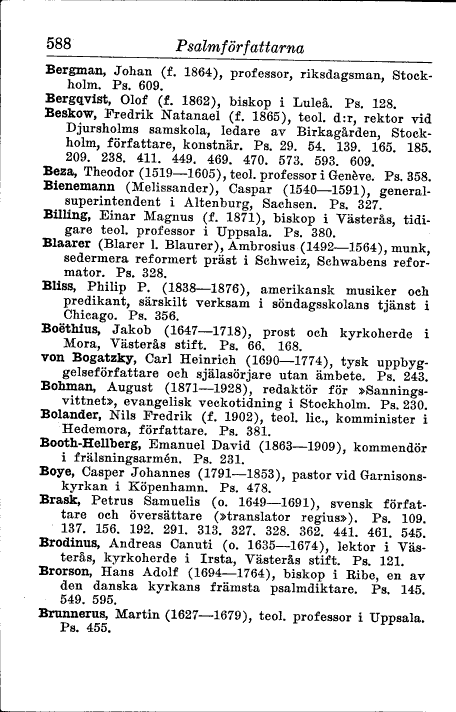 588 Psalmförfattarna

Bergman, Johan (f. 1864), professor, riksdagsman, Stockholm. Ps. 609.
Bergqvist, Olof (f. 1862), biskop i Luleå. Ps. 128.
Beskow, Fredrik Natanael (f. 1865), teol. d:r, rektor vid Djursholms samskola, ledare av Birkagården, Stockholm, författare, konstnär. Ps. 29. 54. 139. 165. 185. 209. 238. 411. 449. 469. 470. 573. 593. 609.
Beza, Theodor (1519—1605), teol. professor i Genève. Ps. 358.
Bienemann (Melissander), Caspar (1540—1591), generalsuperintendent i Altenburg, Sachsen. Ps. 327.
Billing, Einar Magnus (f. 1871), biskop i Västerås, tidigare teol. professor i Uppsala. Ps. 380.
Blaarer (Blarer l. Blaurer), Ambrosius (1492—1564), munk, sedermera reformert präst i Schweiz, Schwabens reformator. Ps. 328.
Bliss, Philip P. (1838—1876), amerikansk musiker och predikant, särskilt verksam i söndagsskolans tjänst i Chicago. Ps. 356.
Boëthius, Jakob (1647—1718), prost och kyrkoherde i Mora, Västerås stift. Ps. 66. 168.
von Bogatzky, Carl Heinrich (1690—1774), tysk uppbyggelseförfattare och själasörjare utan ämbete. Ps. 243.
Bohman, August (1871—1928), redaktör för »Sanningsvittnet», evangelisk veckotidning i Stockholm. Ps. 230.
Bolander, Nils Fredrik (f. 1902), teol. lic., komminister i Hedemora, författare. Ps. 381.
Booth-Hellberg, Emanuel David (1863—1909), kommendör i frälsningsarmén. Ps. 231.
Boye, Casper Johannes (1791—1853), pastor vid Garnisonskyrkan i Köpenhamn. Ps. 478.
Brask, Petrus Samuelis (o. 1649—1691), svensk författare och översättare (»translator regius»). Ps. 109. 137. 156. 192. 291. 313. 327. 328. 362. 441. 461. 545.
Brodinus, Andreas Canuti (o. 1635—1674), lektor i Västerås, kyrkoherde i Irsta, Västerås stift. Ps. 121.
Brorson, Hans Adolf (1694—1764), biskop i Ribe, en av den danska kyrkans främsta psalmdiktare. Ps. 145. 549. 595.
Brunnerus, Martin (1627—1679), teol. professor i Uppsala. Ps. 455.